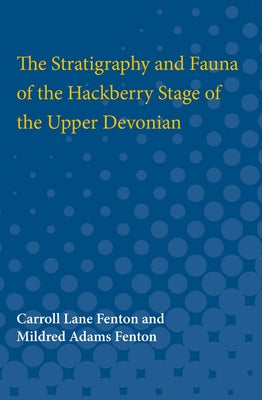 The Stratigraphy and Fauna of the Hackberry Stage of the Upper Devonian

Carroll Lane Fenton and Mildred Adams Fenton